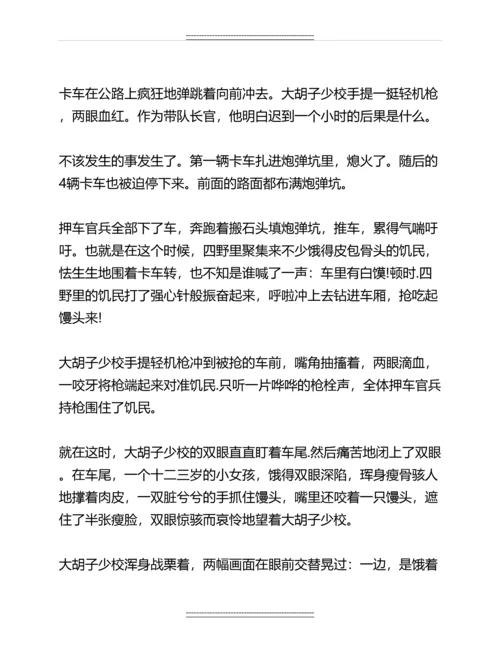 卡车在公路上疯狂地弹跳着向前冲去。大胡子少校手提一挺轻机枪，两眼血红。作为带队长官，他明白迟到一个小时的后果是什么。

不该发生的事发生了。第一辆卡车扎进炮弹坑里，熄火了。随后的4辆卡车也被迫停下来。前面的路面都布满炮弹坑。

押车官兵全部下了车，奔跑着搬石头填炮弹坑，推车，累得气喘吁吁。也就是在这个时候，四野里聚集来不少饿得皮包骨头的饥民，怯生生地围着卡车转，也不知是谁喊了一声：车里有白馍!顿时.四野里的饥民打了强心针般振奋起来，呼啦冲上去钻进车厢，抢吃起馒头来!

大胡子少校手提轻机枪冲到被抢的车前，嘴角抽搐着，两眼滴血，一咬牙将枪端起来对准饥民.只听一片哗哗的枪栓声，全体押车官兵持枪围住了饥民。

就在这时，大胡子少校的双眼直直盯着车尾.然后痛苦地闭上了双眼。在车尾，一个十二三岁的小女孩，饿得双眼深陷，珲身瘦骨骇人地撑着肉皮，一双脏兮兮的手抓住馒头，嘴里还咬着一只馒头，遮住了半张瘦脸，双眼惊骇而哀怜地望着大胡子少校。

大胡子少校浑身战栗着，两幅画面在眼前交替晃过：一边，是饿着